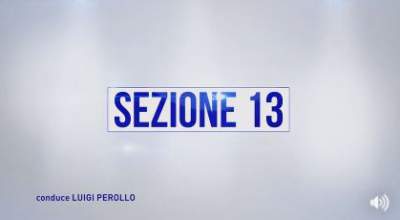 SEZIONE 13

conduce LUIGI PEROLLO